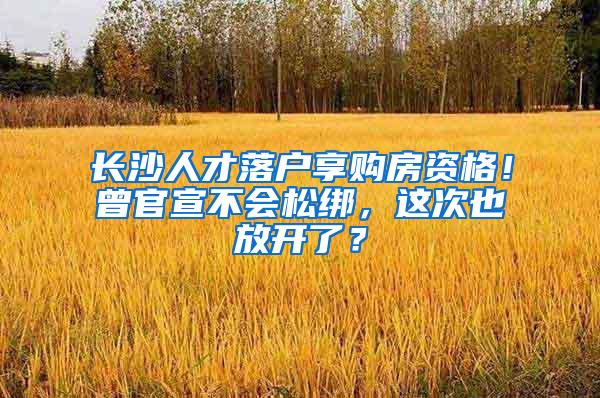 长沙人才落户享购房资格！曾官宣不会松绑，这次也放开了？